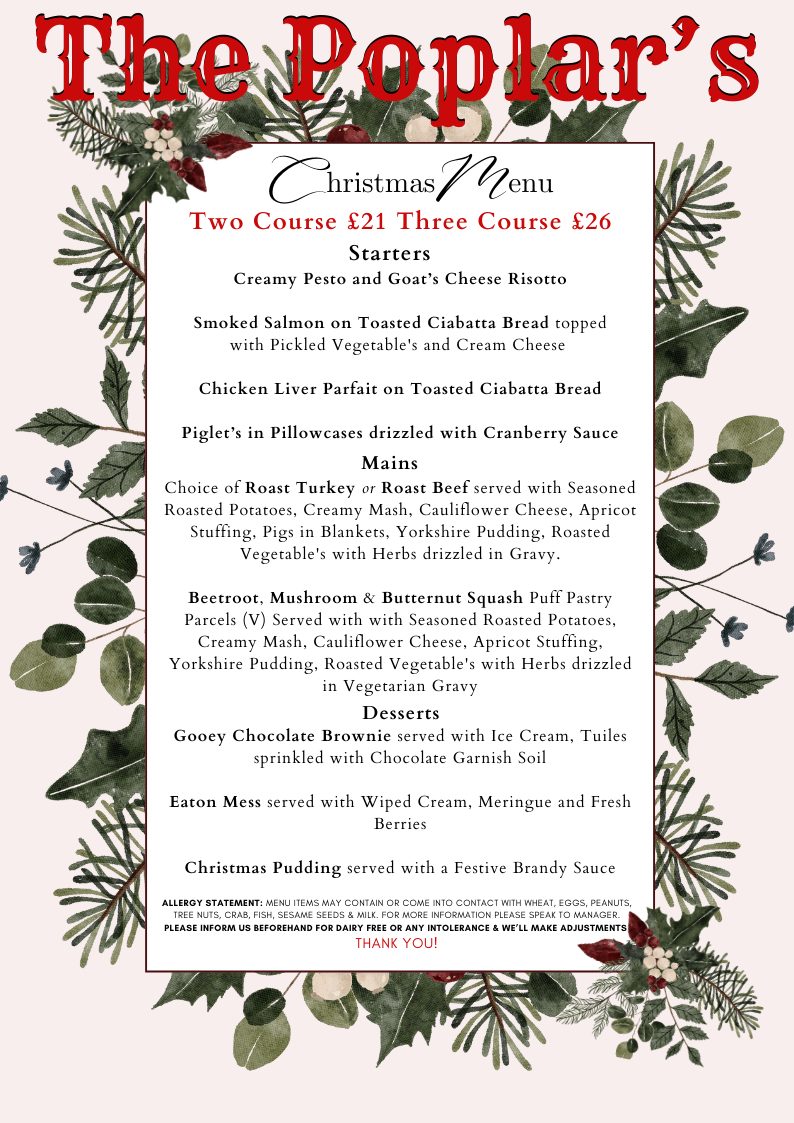 The Poplar's

Christmas Menu

Two Course £21 Three Course £26

Starters

Creamy Pesto and Goat's Cheese Risotto

Smoked Salmon on Toasted Ciabatta Bread topped with Pickled Vegetable's and Cream Cheese

Chicken Liver Parfait on Toasted Ciabatta Bread

Piglet's in Pillowcases drizzled with Cranberry Sauce

Mains

Choice of Roast Turkey or Roast Beef served with Seasoned Roasted Potatoes, Creamy Mash, Cauliflower Cheese, Apricot Stuffing, Pigs in Blankets, Yorkshire Pudding, Roasted Vegetable's with Herbs drizzled in Gravy.

Beetroot, Mushroom & Butternut Squash Puff Pastry Parcels (V) Served with with Seasoned Roasted Potatoes, Creamy Mash, Cauliflower Cheese, Apricot Stuffing, Yorkshire Pudding, Roasted Vegetable's with Herbs drizzled in Vegetarian Gravy

Desserts

Gooey Chocolate Brownie served with Ice Cream, Tuiles sprinkled with Chocolate Garnish Soil

Eaton Mess served with Wiped Cream, Meringue and Fresh Berries

Christmas Pudding served with a Festive Brandy Sauce

ALLERGY STATEMENT: MENU ITEMS MAY CONTAIN OR COME INTO CONTACT WITH WHEAT, EGGS, PEANUTS, TREE NUTS, CRAB, FISH, SESAME SEEDS & MILK. FOR MORE INFORMATION PLEASE SPEAK TO MANAGER. PLEASE INFORM US BEFOREHAND FOR DAIRY FREE OR ANY INTOLERANCE & WE'LL MAKE ADJUSTMENTS

THANK YOU!